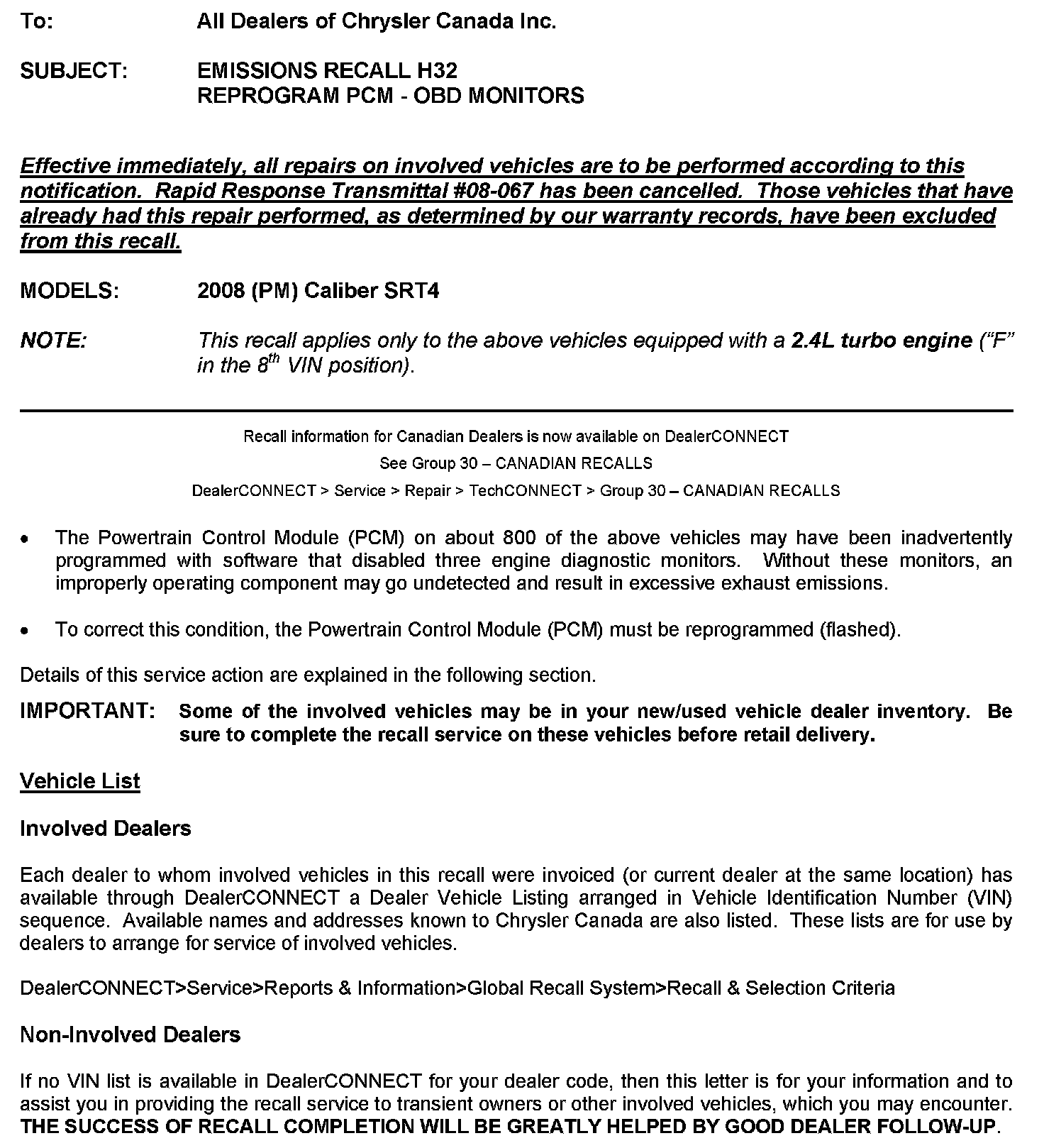 To: All Dealers of Chrysler Canada Inc.

SUBJECT: EMISSIONS RECALL H32
REPROGRAM PCM - OBD MONITORS

Effective immediately, all repairs on involved vehicles are to be performed according to this notification. Rapid Response Transmittal #08-067 has been cancelled. Those vehicles that have already had this repair performed, as determined by our warranty records, have been excluded from this recall.

MODELS: 2008 (PM) Caliber SRT4

NOTE: This recall applies only to the above vehicles equipped with a 2.4L turbo engine ("F" in the 8$^{th}$ VIN position).

Recall information for Canadian Dealers is now available on DealerCONNECT
See Group 30 – CANADIAN RECALLS
DealerCONNECT > Service > Repair > TechCONNECT > Group 30 – CANADIAN RECALLS

• The Powertrain Control Module (PCM) on about 800 of the above vehicles may have been inadvertently programmed with software that disabled three engine diagnostic monitors. Without these monitors, an improperly operating component may go undetected and result in excessive exhaust emissions.

• To correct this condition, the Powertrain Control Module (PCM) must be reprogrammed (flashed).

Details of this service action are explained in the following section.

IMPORTANT: Some of the involved vehicles may be in your new/used vehicle dealer inventory. Be sure to complete the recall service on these vehicles before retail delivery.

Vehicle List

Involved Dealers

Each dealer to whom involved vehicles in this recall were invoiced (or current dealer at the same location) has available through DealerCONNECT a Dealer Vehicle Listing arranged in Vehicle Identification Number (VIN) sequence. Available names and addresses known to Chrysler Canada are also listed. These lists are for use by dealers to arrange for service of involved vehicles.

DealerCONNECT>Service>Reports & Information>Global Recall System>Recall & Selection Criteria

Non-Involved Dealers

If no VIN list is available in DealerCONNECT for your dealer code, then this letter is for your information and to assist you in providing the recall service to transient owners or other involved vehicles, which you may encounter. THE SUCCESS OF RECALL COMPLETION WILL BE GREATLY HELPED BY GOOD DEALER FOLLOW-UP.